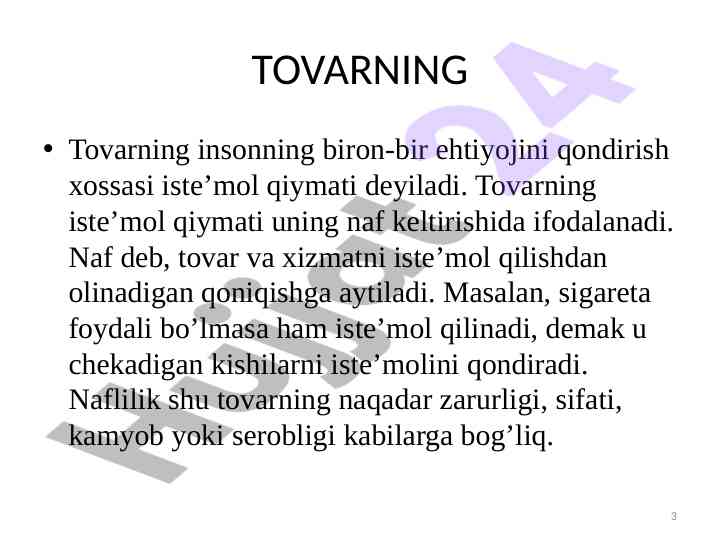 TOVARNING

• Tovarning insonning biron-bir ehtiyojini qondirish xossasi iste’mol qiymati deyiladi. Tovarning iste’mol qiymati uning naf keltirishida ifodalanadi. Naf deb, tovar va xizmatni iste’mol qilishdan olinadigan qoniqishga aytiladi. Masalan, sigareta foydali bo’lmasa ham iste’mol qilinadi, demak u chekadigan kishilarni iste’molini qondiradi. Naflilik shu tovarning naqadar zarurligi, sifati, kamyob yoki serobligi kabilarga bog’liq.

Hujjat24

3